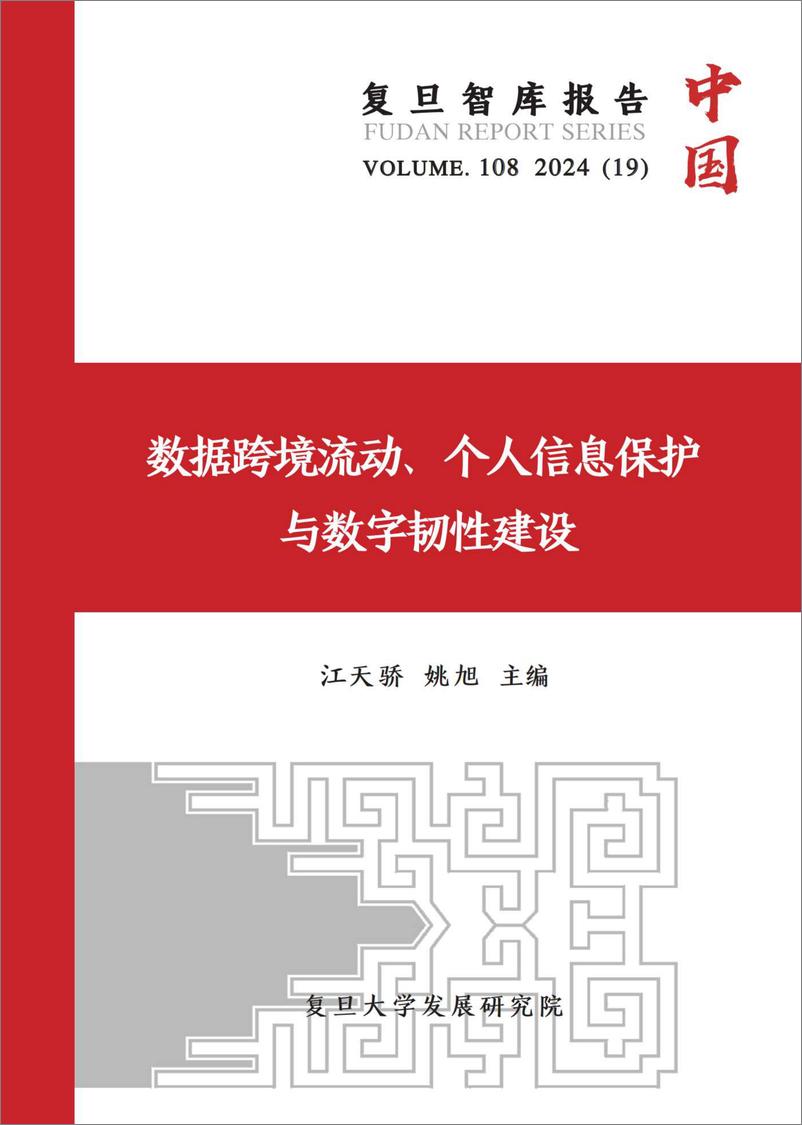 复旦智库报告
FUDAN REPORT SERIES
VOLUME. 108 2024 (19)

中国

数据跨境流动、个人信息保护与数字韧性建设

江天骄 姚旭 主编

复旦大学发展研究院